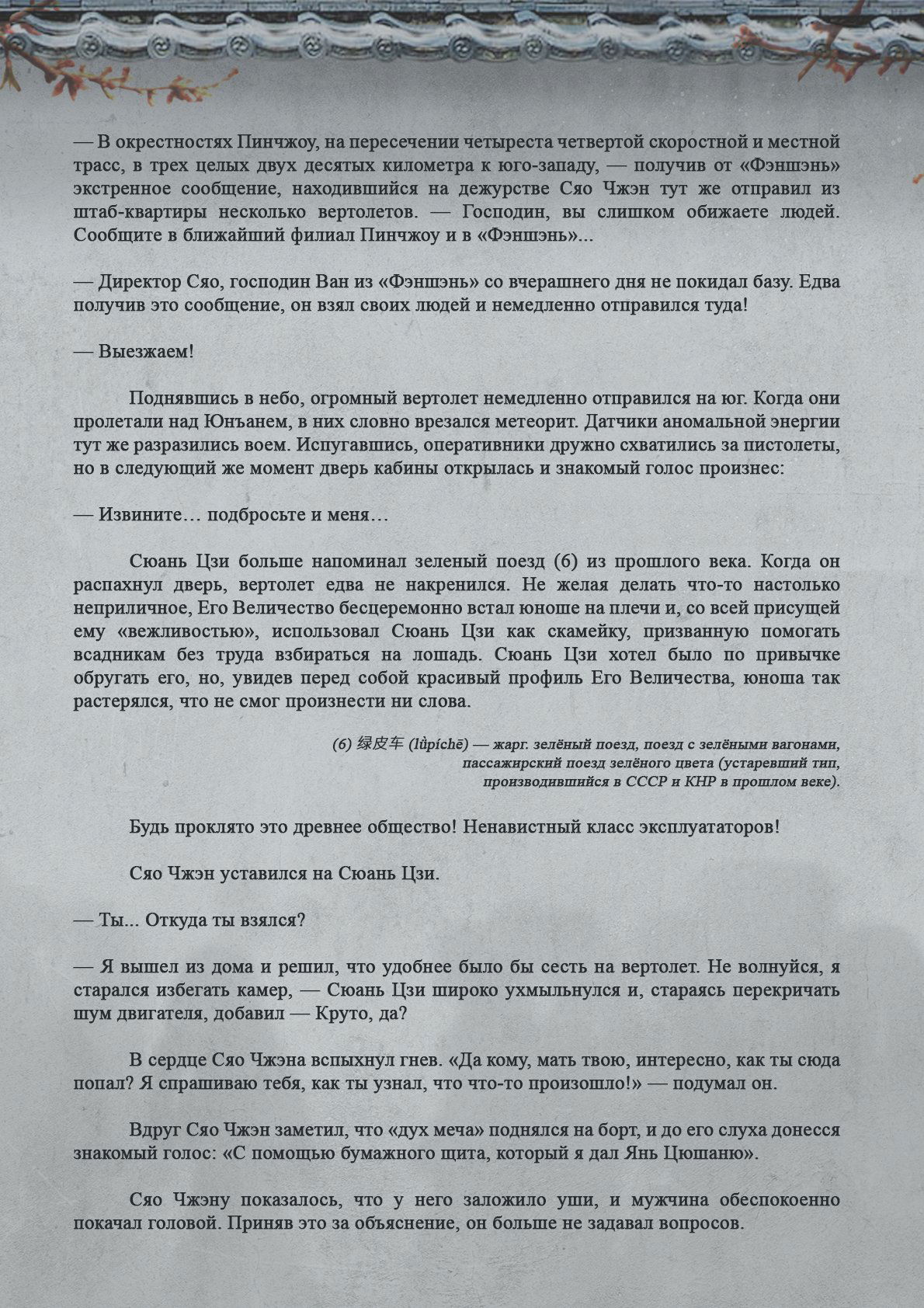 — В окрестностях Пинчжоу, на пересечении четыреста четвертой скоростной и местной трасс, в трех целых двух десятых километра к юго-западу, — получив от «Фэншэнь» экстренное сообщение, находившийся на дежурстве Сяо Чжэн тут же отправил из штаб-квартиры несколько вертолетов. — Господин, вы слишком обижаете людей. Сообщите в ближайший филиал Пинчжоу и в «Фэншэнь»...

— Директор Сяо, господин Ван из «Фэншэнь» со вчерашнего дня не покидал базу. Едва получив это сообщение, он взял своих людей и немедленно отправился туда!

— Выезжаем!

Поднявшись в небо, огромный вертолет немедленно отправился на юг. Когда они пролетали над Юнъанем, в них словно врезался метеорит. Датчики аномальной энергии тут же разразились воем. Испугавшись, оперативники дружно схватились за пистолеты, но в следующий же момент дверь кабины открылась и знакомый голос произнес:

— Извините… подбросьте и меня…

Сюань Цзи больше напоминал зеленый поезд (6) из прошлого века. Когда он распахнул дверь, вертолет едва не накренился. Не желая делать что-то настолько неприличное, Его Величество бесцеремонно встал юноше на плечи и, со всей присущей ему «вежливостью», использовал Сюань Цзи как скамейку, призванную помогать всадникам без труда взбираться на лошадь. Сюань Цзи хотел было по привычке обругать его, но, увидев перед собой красивый профиль Его Величества, юноша так растерялся, что не смог произнести ни слова.

(6) 绿皮车 (lǜpíchē) — жарг. зелёный поезд, поезд с зелёными вагонами, пассажирский поезд зелёного цвета (устаревший тип, производившийся в СССР и КНР в прошлом веке).

Будь проклято это древнее общество! Ненавистный класс эксплуататоров!

Сяо Чжэн уставился на Сюань Цзи.

— Ты... Откуда ты взялся?

— Я вышел из дома и решил, что удобнее было бы сесть на вертолет. Не волнуйся, я старался избегать камер, — Сюань Цзи широко ухмыльнулся и, стараясь перекричать шум двигателя, добавил — Круто, да?

В сердце Сяо Чжэна вспыхнул гнев. «Да кому, мать твою, интересно, как ты сюда попал? Я спрашиваю тебя, как ты узнал, что что-то произошло!» — подумал он.

Вдруг Сяо Чжэн заметил, что «дух меча» поднялся на борт, и до его слуха донесся знакомый голос: «С помощью бумажного щита, который я дал Янь Цюшаню».

Сяо Чжэну показалось, что у него заложило уши, и мужчина обеспокоенно покачал головой. Приняв это за объяснение, он больше не задавал вопросов.